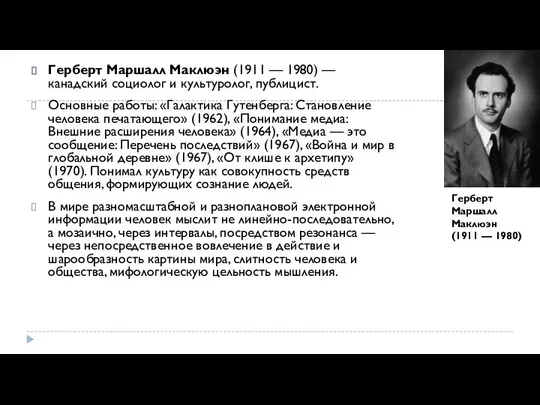 Герберт Маршалл Маклюэн (1911 — 1980) — канадский социолог и культуролог, публицист.

Основные работы: «Галактика Гутенберга: Становление человека печатающего» (1962), «Понимание медиа: Внешние расширения человека» (1964), «Медиа — это сообщение: Перечень последствий» (1967), «Война и мир в глобальной деревне» (1967), «От клише к архетипу» (1970). Понимал культуру как совокупность средств общения, формирующих сознание людей.

В мире разномасштабной и разноплановой электронной информации человек мыслит не линейно-последовательно, а мозаично, через интервалы, посредством резонанса — через непосредственное вовлечение в действие и шарообразность картины мира, слитность человека и общества, мифологическую цельность мышления.

Герберт Маршалл Маклюэн (1911 — 1980)